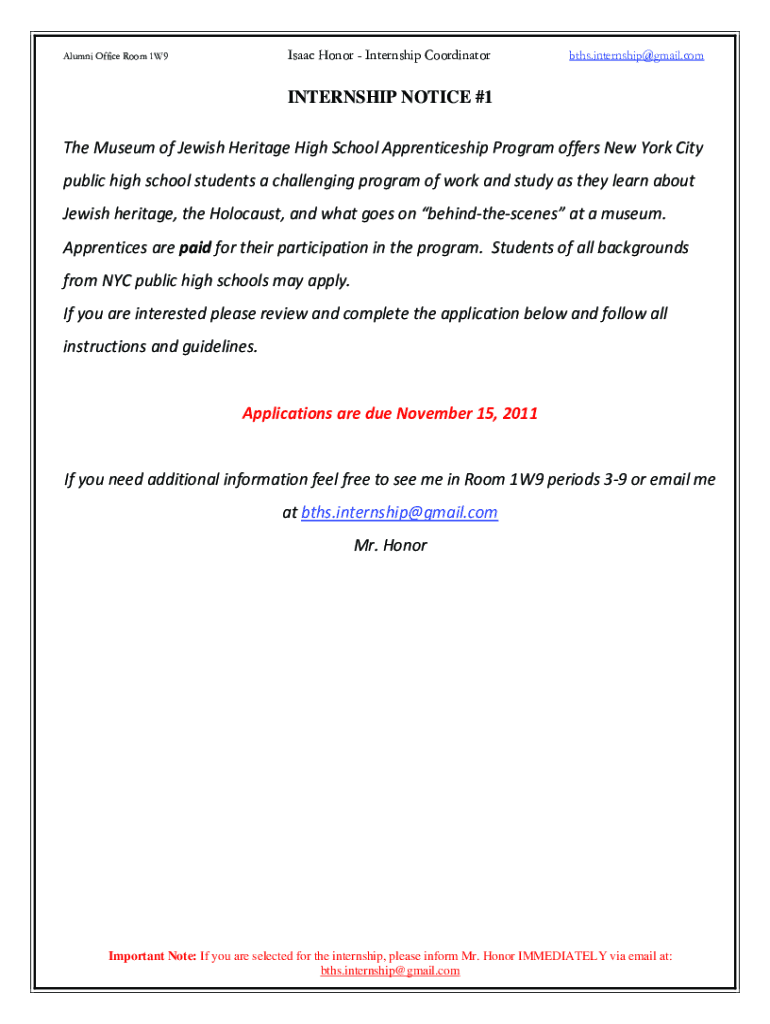 Alumni Office Room 1W9

Isaac Honor - Internship Coordinator

bths.internship@gmail.com

INTERNSHIP NOTICE #1

The Museum of Jewish Heritage High School Apprenticeship Program offers New York City public high school students a challenging program of work and study as they learn about Jewish heritage, the Holocaust, and what goes on "behind-the-scenes" at a museum. Apprentices are paid for their participation in the program. Students of all backgrounds from NYC public high schools may apply.
If you are interested please review and complete the application below and follow all instructions and guidelines.

Applications are due November 15, 2011

If you need additional information feel free to see me in Room 1W9 periods 3-9 or email me at bths.internship@gmail.com
Mr. Honor

Important Note: If you are selected for the internship, please inform Mr. Honor IMMEDIATELY via email at: bths.internship@gmail.com